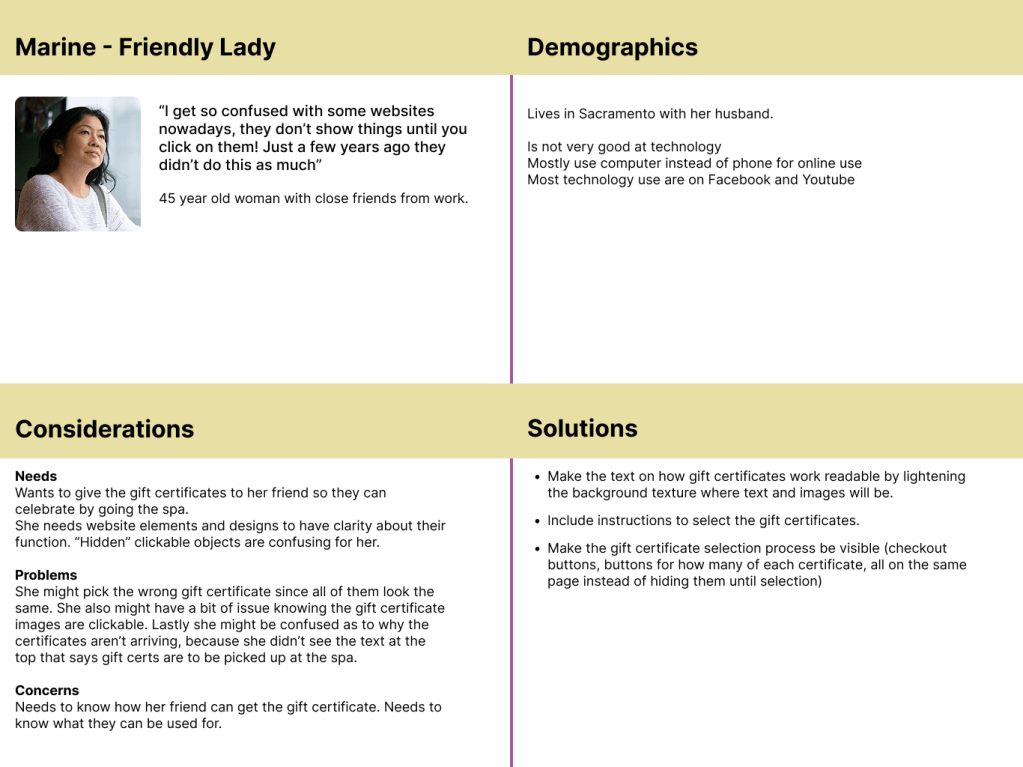 Marine - Friendly Lady

"I get so confused with some websites nowadays, they don't show things until you click on them! Just a few years ago they didn't do this as much"

45 year old woman with close friends from work.

Demographics

Lives in Sacramento with her husband.

Is not very good at technology
Mostly use computer instead of phone for online use
Most technology use are on Facebook and Youtube

Considerations

Needs
Wants to give the gift certificates to her friend so they can celebrate by going the spa.
She needs website elements and designs to have clarity about their function. "Hidden" clickable objects are confusing for her.

Problems
She might pick the wrong gift certificate since all of them look the same. She also might have a bit of issue knowing the gift certificate images are clickable. Lastly she might be confused as to why the certificates aren't arriving, because she didn't see the text at the top that says gift certs are to be picked up at the spa.

Concerns
Needs to know how her friend can get the gift certificate. Needs to know what they can be used for.

Solutions

• Make the text on how gift certificates work readable by lightening the background texture where text and images will be.

• Include instructions to select the gift certificates.

• Make the gift certificate selection process be visible (checkout buttons, buttons for how many of each certificate, all on the same page instead of hiding them until selection)